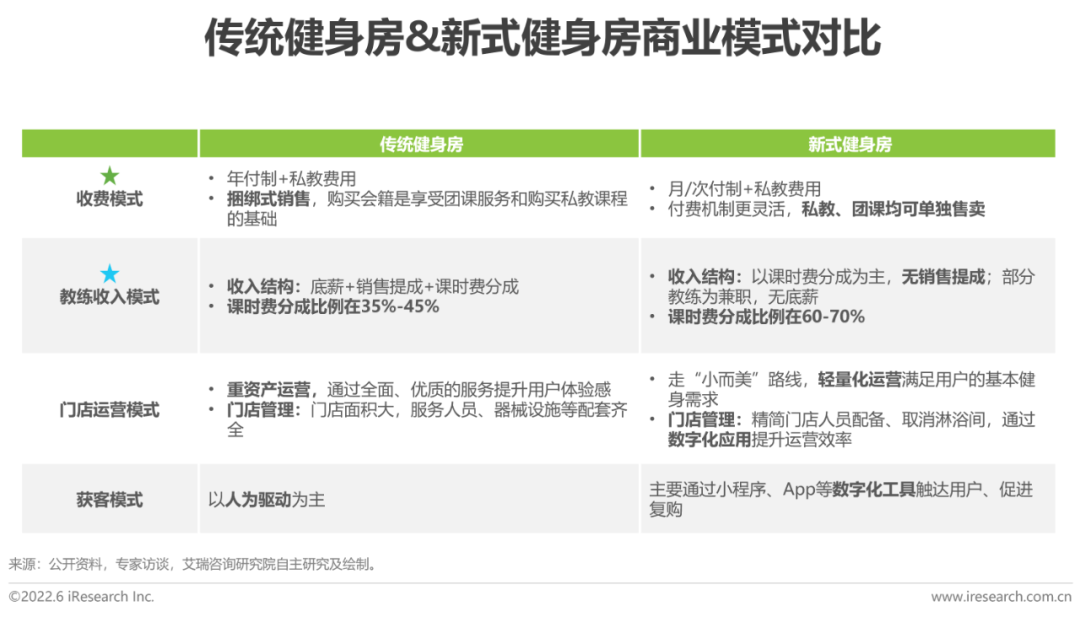 传统健身房&新式健身房商业模式对比

|  | 传统健身房 | 新式健身房 |
|---|---|---|
| ★ 收费模式 | • 年付制+私教费用 • 捆绑式销售，购买会籍是享受团课服务和购买私教课程的基础 | • 月/次付制+私教费用 • 付费机制更灵活，私教、团课均可单独售卖 |
| ★ 教练收入模式 | • 收入结构：底薪+销售提成+课时费分成 • 课时费分成比例在35%-45% | • 收入结构：以课时费分成为主，无销售提成；部分教练为兼职，无底薪 • 课时费分成比例在60-70% |
| 门店运营模式 | • 重资产运营，通过全面、优质的服务提升用户体验感 • 门店管理：门店面积大，服务人员、器械设施等配套齐全 | • 走“小而美”路线，轻量化运营满足用户的基本健身需求 • 门店管理：精简门店人员配备、取消淋浴间，通过数字化应用提升运营效率 |
| 获客模式 | 以人为驱动为主 | 主要通过小程序、App等数字化工具触达用户、促进复购 |

来源：公开资料，专家访谈，艾瑞咨询研究院自主研究及绘制。

©2022.6 iResearch Inc.

www.iresearch.com.cn